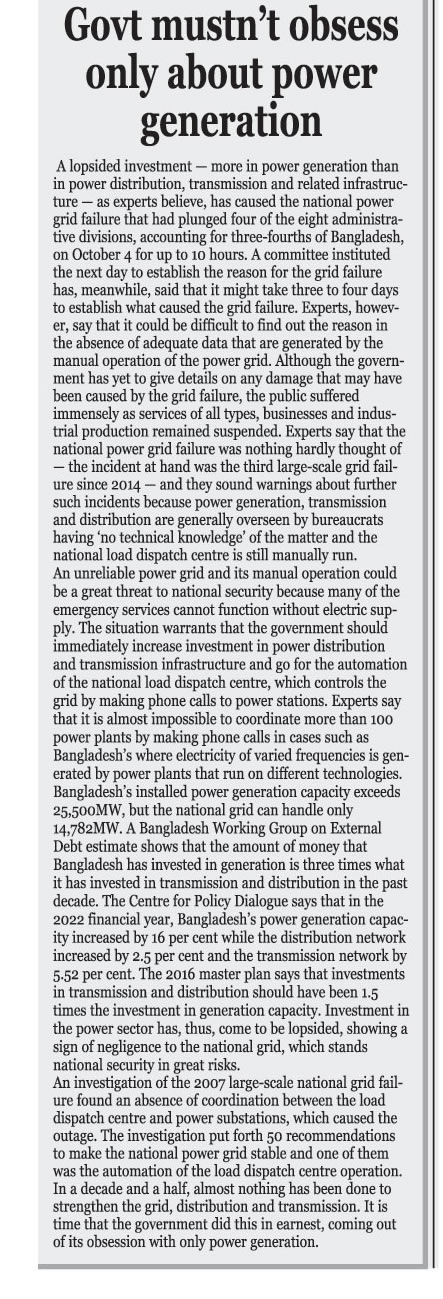 Govt mustn't obsess only about power generation

A lopsided investment — more in power generation than in power distribution, transmission and related infrastructure — as experts believe, has caused the national power grid failure that had plunged four of the eight administrative divisions, accounting for three-fourths of Bangladesh, on October 4 for up to 10 hours. A committee instituted the next day to establish the reason for the grid failure has, meanwhile, said that it might take three to four days to establish what caused the grid failure. Experts, however, say that it could be difficult to find out the reason in the absence of adequate data that are generated by the manual operation of the power grid. Although the government has yet to give details on any damage that may have been caused by the grid failure, the public suffered immensely as services of all types, businesses and industrial production remained suspended. Experts say that the national power grid failure was nothing hardly thought of — the incident at hand was the third large-scale grid failure since 2014 — and they sound warnings about further such incidents because power generation, transmission and distribution are generally overseen by bureaucrats having 'no technical knowledge' of the matter and the national load dispatch centre is still manually run.
An unreliable power grid and its manual operation could be a great threat to national security because many of the emergency services cannot function without electric supply. The situation warrants that the government should immediately increase investment in power distribution and transmission infrastructure and go for the automation of the national load dispatch centre, which controls the grid by making phone calls to power stations. Experts say that it is almost impossible to coordinate more than 100 power plants by making phone calls in cases such as Bangladesh's where electricity of varied frequencies is generated by power plants that run on different technologies. Bangladesh's installed power generation capacity exceeds 25,500MW, but the national grid can handle only 14,782MW. A Bangladesh Working Group on External Debt estimate shows that the amount of money that Bangladesh has invested in generation is three times what it has invested in transmission and distribution in the past decade. The Centre for Policy Dialogue says that in the 2022 financial year, Bangladesh's power generation capacity increased by 16 per cent while the distribution network increased by 2.5 per cent and the transmission network by 5.52 per cent. The 2016 master plan says that investments in transmission and distribution should have been 1.5 times the investment in generation capacity. Investment in the power sector has, thus, come to be lopsided, showing a sign of negligence to the national grid, which stands national security in great risks.
An investigation of the 2007 large-scale national grid failure found an absence of coordination between the load dispatch centre and power substations, which caused the outage. The investigation put forth 50 recommendations to make the national power grid stable and one of them was the automation of the load dispatch centre operation. In a decade and a half, almost nothing has been done to strengthen the grid, distribution and transmission. It is time that the government did this in earnest, coming out of its obsession with only power generation.